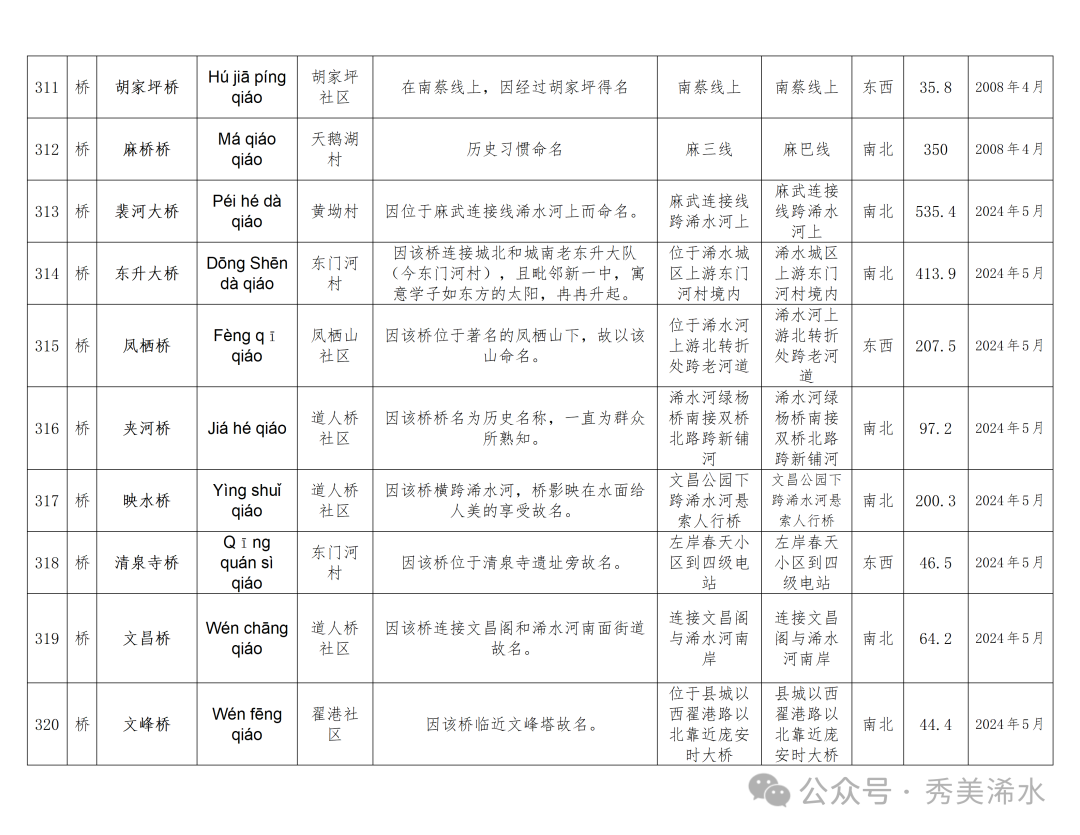 | 311 | 桥 | 胡家坪桥 | Hú jiā píng qiáo | 胡家坪社区 | 在南蔡线上，因经过胡家坪得名 | 南蔡线上 | 南蔡线上 | 东西 | 35.8 | 2008年4月 |
|---|---|---|---|---|---|---|---|---|---|---|
| 312 | 桥 | 麻桥桥 | Má qiáo qiáo | 天鹅湖村 | 历史习惯命名 | 麻三线 | 麻巴线 | 南北 | 350 | 2008年4月 |
| 313 | 桥 | 裴河大桥 | Péi hé dà qiáo | 黄坳村 | 因位于麻武连接线浠水河上而命名。 | 麻武连接线跨浠水河上 | 麻武连接线跨浠水河上 | 南北 | 535.4 | 2024年5月 |
| 314 | 桥 | 东升大桥 | Dōng Shēn dà qiáo | 东门河村 | 因该桥连接城北和城南老东升大队（今东门河村），且毗邻新一中，寓意学子如东方的太阳，冉冉升起。 | 位于浠水城区上游东门河村境内 | 浠水城区上游东门河村境内 | 南北 | 413.9 | 2024年5月 |
| 315 | 桥 | 凤栖桥 | Fèng qī qiáo | 凤栖山社区 | 因该桥位于著名的凤栖山下，故以该山命名。 | 位于浠水河上游北转折处跨老河道 | 浠水河上游北转折处跨老河道 | 东西 | 207.5 | 2024年5月 |
| 316 | 桥 | 夹河桥 | Jiá hé qiáo | 道人桥社区 | 因该桥桥名为历史名称，一直为群众所熟知。 | 浠水河绿杨桥南接双桥北路跨新铺河 | 浠水河绿杨桥南接双桥北路跨新铺河 | 南北 | 97.2 | 2024年5月 |
| 317 | 桥 | 映水桥 | Yìng shuǐ qiáo | 道人桥社区 | 因该桥横跨浠水河，桥影映在水面给人美的享受故名。 | 文昌公园下跨浠水河悬索人行桥 | 文昌公园下跨浠水河悬索人行桥 | 南北 | 200.3 | 2024年5月 |
| 318 | 桥 | 清泉寺桥 | Qīng quán sì qiáo | 东门河村 | 因该桥位于清泉寺遗址旁故名。 | 左岸春天小区到四级电站 | 左岸春天小区到四级电站 | 东西 | 46.5 | 2024年5月 |
| 319 | 桥 | 文昌桥 | Wén chāng qiáo | 道人桥社区 | 因该桥连接文昌阁和浠水河南面街道故名。 | 连接文昌阁与浠水河南岸 | 连接文昌阁与浠水河南岸 | 南北 | 64.2 | 2024年5月 |
| 320 | 桥 | 文峰桥 | Wén fēng qiáo | 翟港社区 | 因该桥临近文峰塔故名。 | 位于县城以西翟港路以北靠近庞安时大桥 | 县城以西翟港路以北靠近庞安时大桥 | 南北 | 44.4 | 2024年5月 |

公众号 · 秀美浠水